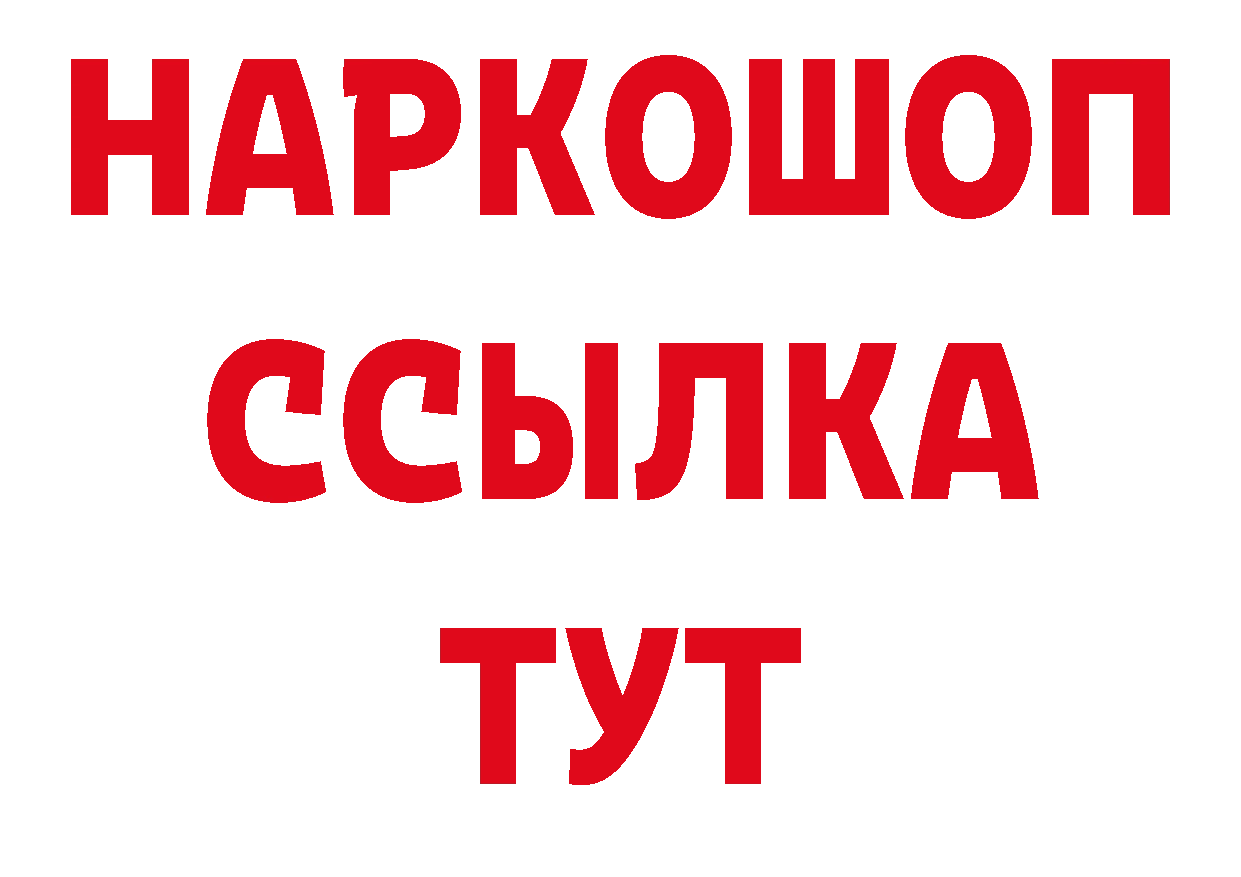 НАРКОШОП
ССЫЛКА
ТУТ